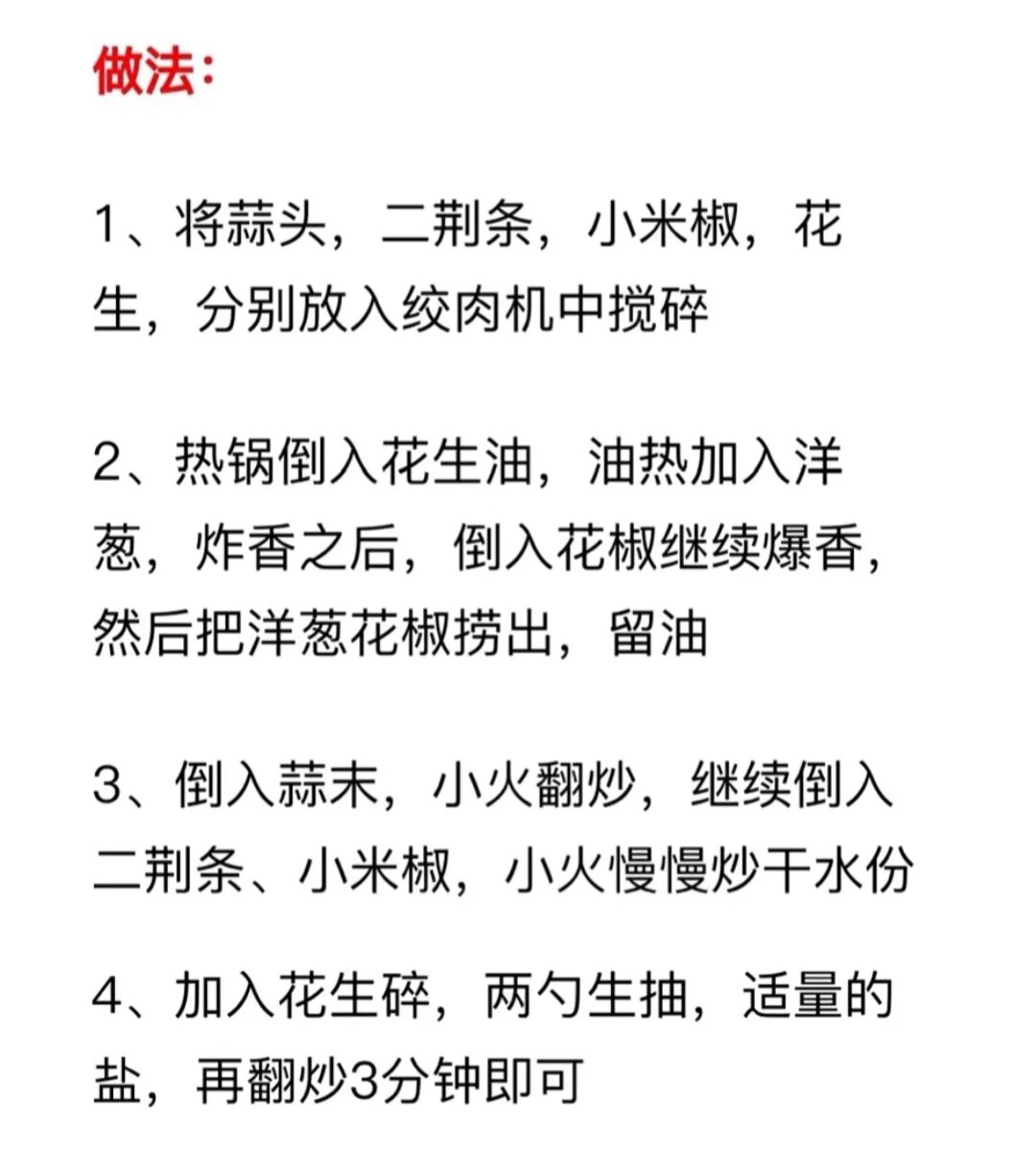 做法：

1、将蒜头，二荆条，小米椒，花生，分别放入绞肉机中搅碎

2、热锅倒入花生油，油热加入洋葱，炸香之后，倒入花椒继续爆香，然后把洋葱花椒捞出，留油

3、倒入蒜末，小火翻炒，继续倒入二荆条、小米椒，小火慢慢炒干水份

4、加入花生碎，两勺生抽，适量的盐，再翻炒3分钟即可